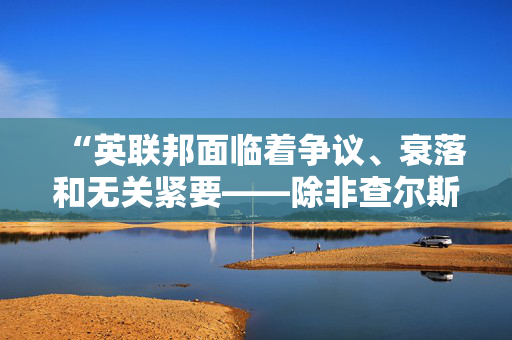 “英联邦面临着争议、衰落和无关紧要——除非查尔斯